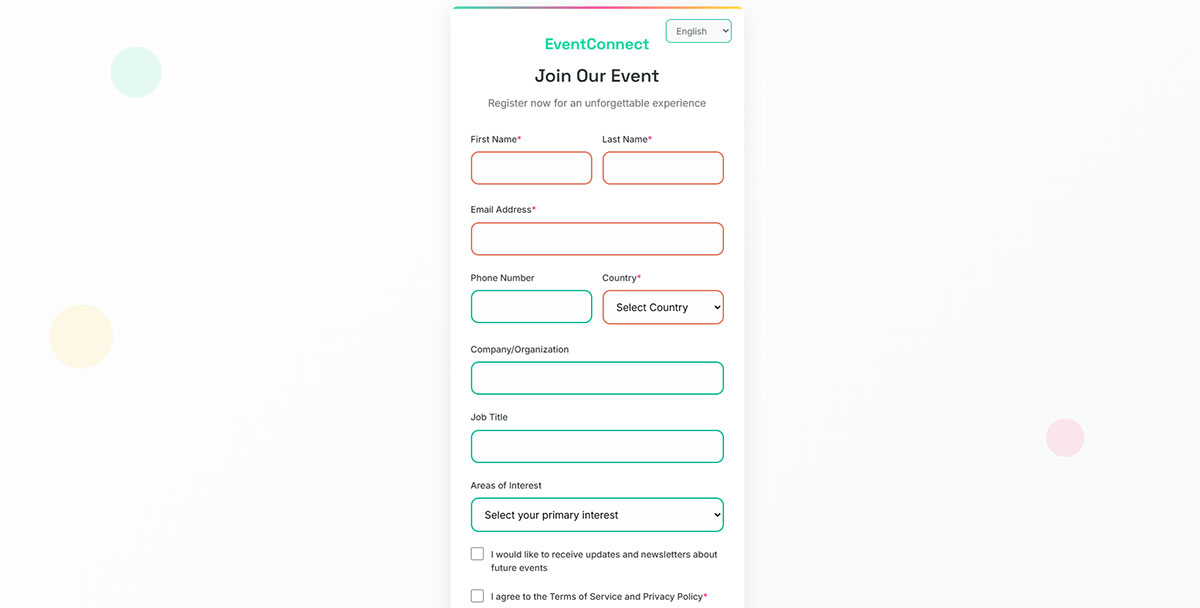 English

EventConnect

Join Our Event

Register now for an unforgettable experience

First Name*

Last Name*

Email Address*

Phone Number

Country*

Select Country

Company/Organization

Job Title

Areas of Interest

Select your primary interest

I would like to receive updates and newsletters about future events

I agree to the Terms of Service and Privacy Policy*